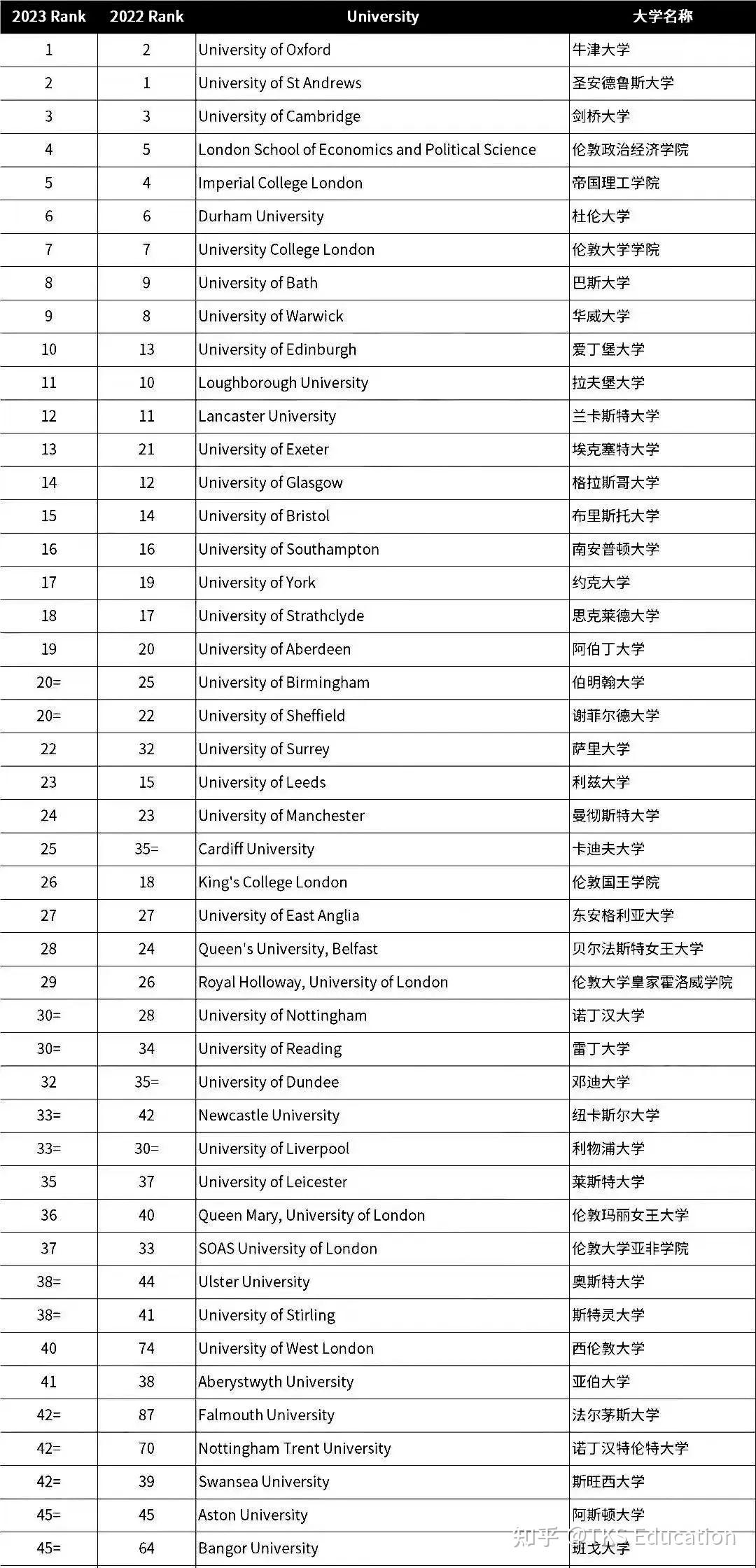 | 2023 Rank | 2022 Rank | University | 大学名称 |
|---|---|---|---|
| 1 | 2 | University of Oxford | 牛津大学 |
| 2 | 1 | University of St Andrews | 圣安德鲁斯大学 |
| 3 | 3 | University of Cambridge | 剑桥大学 |
| 4 | 5 | London School of Economics and Political Science | 伦敦政治经济学院 |
| 5 | 4 | Imperial College London | 帝国理工学院 |
| 6 | 6 | Durham University | 杜伦大学 |
| 7 | 7 | University College London | 伦敦大学学院 |
| 8 | 9 | University of Bath | 巴斯大学 |
| 9 | 8 | University of Warwick | 华威大学 |
| 10 | 13 | University of Edinburgh | 爱丁堡大学 |
| 11 | 10 | Loughborough University | 拉夫堡大学 |
| 12 | 11 | Lancaster University | 兰卡斯特大学 |
| 13 | 21 | University of Exeter | 埃克塞特大学 |
| 14 | 12 | University of Glasgow | 格拉斯哥大学 |
| 15 | 14 | University of Bristol | 布里斯托大学 |
| 16 | 16 | University of Southampton | 南安普顿大学 |
| 17 | 19 | University of York | 约克大学 |
| 18 | 17 | University of Strathclyde | 思克莱德大学 |
| 19 | 20 | University of Aberdeen | 阿伯丁大学 |
| 20= | 25 | University of Birmingham | 伯明翰大学 |
| 20= | 22 | University of Sheffield | 谢菲尔德大学 |
| 22 | 32 | University of Surrey | 萨里大学 |
| 23 | 15 | University of Leeds | 利兹大学 |
| 24 | 23 | University of Manchester | 曼彻斯特大学 |
| 25 | 35= | Cardiff University | 卡迪夫大学 |
| 26 | 18 | King's College London | 伦敦国王学院 |
| 27 | 27 | University of East Anglia | 东安格利亚大学 |
| 28 | 24 | Queen's University, Belfast | 贝尔法斯特女王大学 |
| 29 | 26 | Royal Holloway, University of London | 伦敦大学皇家霍洛威学院 |
| 30= | 28 | University of Nottingham | 诺丁汉大学 |
| 30= | 34 | University of Reading | 雷丁大学 |
| 32 | 35= | University of Dundee | 邓迪大学 |
| 33= | 42 | Newcastle University | 纽卡斯尔大学 |
| 33= | 30= | University of Liverpool | 利物浦大学 |
| 35 | 37 | University of Leicester | 莱斯特大学 |
| 36 | 40 | Queen Mary, University of London | 伦敦玛丽女王大学 |
| 37 | 33 | SOAS University of London | 伦敦大学亚非学院 |
| 38= | 44 | Ulster University | 奥斯特大学 |
| 38= | 41 | University of Stirling | 斯特灵大学 |
| 40 | 74 | University of West London | 西伦敦大学 |
| 41 | 38 | Aberystwyth University | 亚伯大学 |
| 42= | 87 | Falmouth University | 法尔茅斯大学 |
| 42= | 70 | Nottingham Trent University | 诺丁汉特伦特大学 |
| 42= | 39 | Swansea University | 斯旺西大学 |
| 45= | 45 | Aston University | 阿斯顿大学 |
| 45= | 64 | Bangor University | 班戈大学 |

知乎 @TKS Education